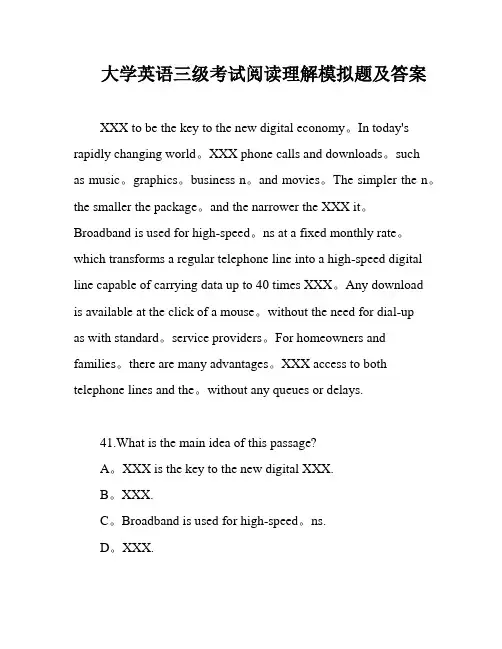 大学英语三级考试阅读理解模拟题及答案

XXX to be the key to the new digital economy。In today's rapidly changing world。XXX phone calls and downloads。such as music。graphics。business n。and movies。The simpler the n。the smaller the package。and the narrower the XXX it。Broadband is used for high-speed。ns at a fixed monthly rate。which transforms a regular telephone line into a high-speed digital line capable of carrying data up to 40 times XXX。Any download is available at the click of a mouse。without the need for dial-up as with standard。service providers。For homeowners and families。there are many advantages。XXX access to both telephone lines and the。without any queues or delays.

41.What is the main idea of this passage?
A。XXX is the key to the new digital XXX.
B。XXX.
C。Broadband is used for high-speed。ns.
D。XXX.